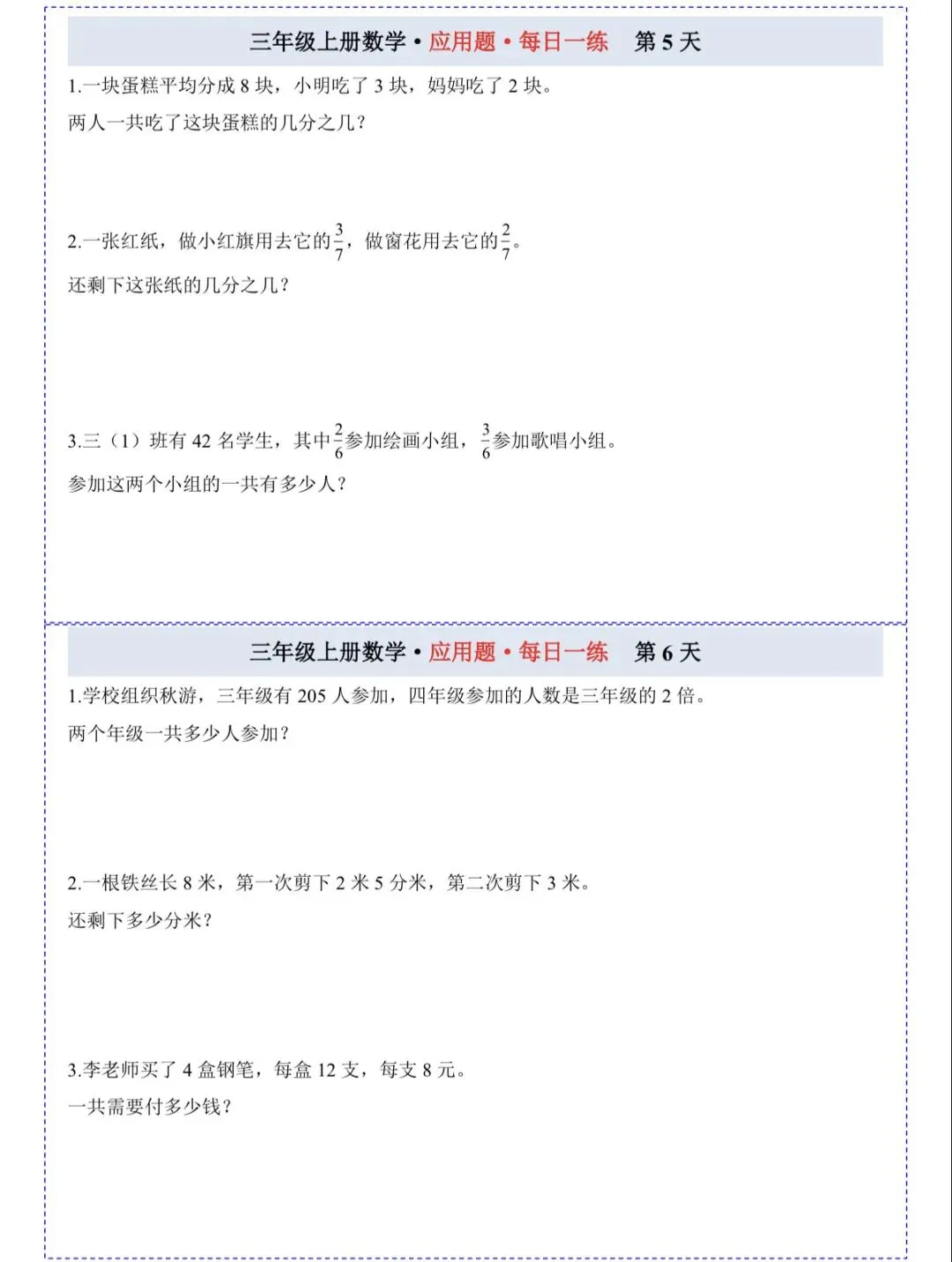 三年级上册数学 • 应用题 • 每日一练 第 5 天

1.一块蛋糕平均分成 8 块，小明吃了 3 块，妈妈吃了 2 块。
两人一共吃了这块蛋糕的几分之几？

2.一张红纸，做小红旗用去它的$\frac{3}{7}$，做窗花用去它的$\frac{2}{7}$。
还剩下这张纸的几分之几？

3.三（1）班有 42 名学生，其中$\frac{2}{6}$参加绘画小组，$\frac{3}{6}$参加歌唱小组。
参加这两个小组的一共有多少人？

三年级上册数学 • 应用题 • 每日一练 第 6 天

1.学校组织秋游，三年级有 205 人参加，四年级参加的人数是三年级的 2 倍。
两个年级一共多少人参加？

2.一根铁丝长 8 米，第一次剪下 2 米 5 分米，第二次剪下 3 米。
还剩下多少分米？

3.李老师买了 4 盒钢笔，每盒 12 支，每支 8 元。
一共需要付多少钱？